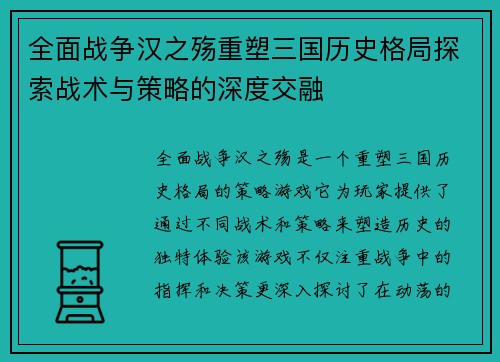 全面战争汉之殇重塑三国历史格局探索战术与策略的深度交融

全面战争汉之殇是一个重塑三国历史格局的策略游戏它为玩家提供了通过不同战术和策略来塑造历史的独特体验该游戏不仅注重战争中的指挥和决策更深入探讨了在动荡的